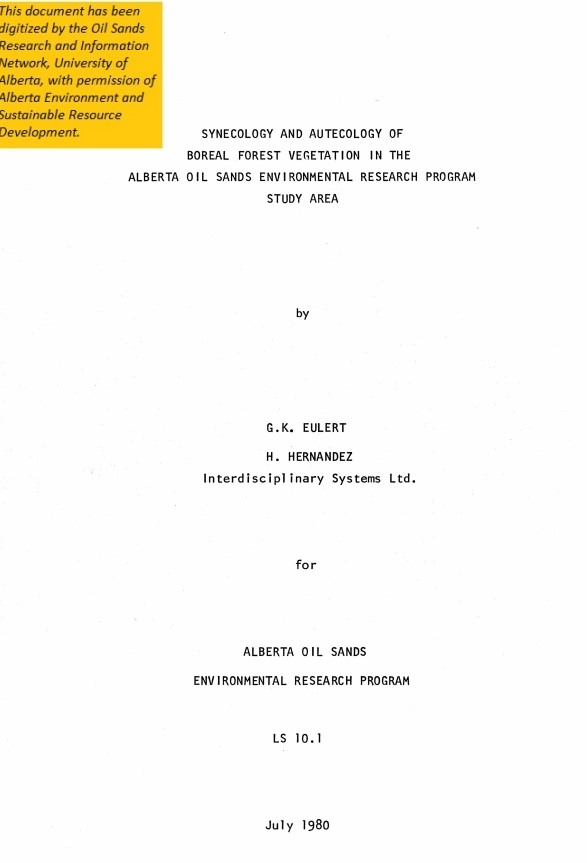 This document has been digitized by the Oil Sands Research and Information Network, University of Alberta, with permission of Alberta Environment and Sustainable Resource Development.

SYNECOLOGY AND AUTECOLOGY OF BOREAL FOREST VEGETATION IN THE ALBERTA OIL SANDS ENVIRONMENTAL RESEARCH PROGRAM STUDY AREA

by

G.K. EULERT

H. HERNANDEZ

Interdisciplinary Systems Ltd.

for

ALBERTA OIL SANDS

ENVIRONMENTAL RESEARCH PROGRAM

LS 10.1

July 1980